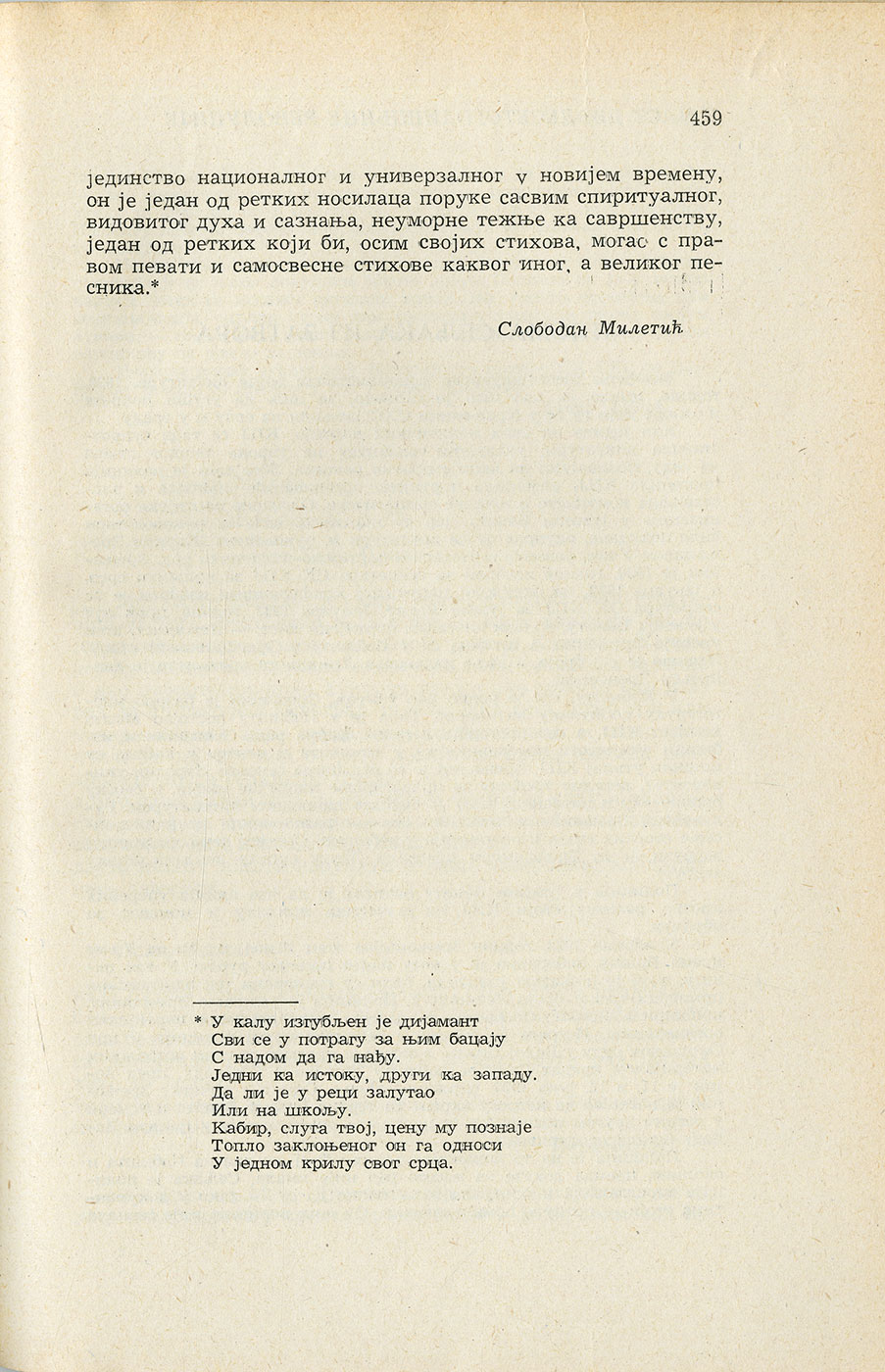 459

јединство националног и универзалног у новијем времену, он је један од ретких носилаца поруке сасвим спиритуалног, видовитог духа и сазнања, неуморне тежње ка савршенству, један од ретких који би, осим својих стихова, могао с правом певати и самосвесне стихове каквог иног, а великог песника.*

Слободан Милетић

* У калу изгубљен је дијамант
Сви се у потрагу за њим бацају
С надом да га нађу.
Једни ка истоку, други ка западу.
Да ли је у реци залутао
Или на шкољу.
Кабир, слуга твој, цену му познаје
Топло заклоњеног он га односи
У једном крилу свог срца.